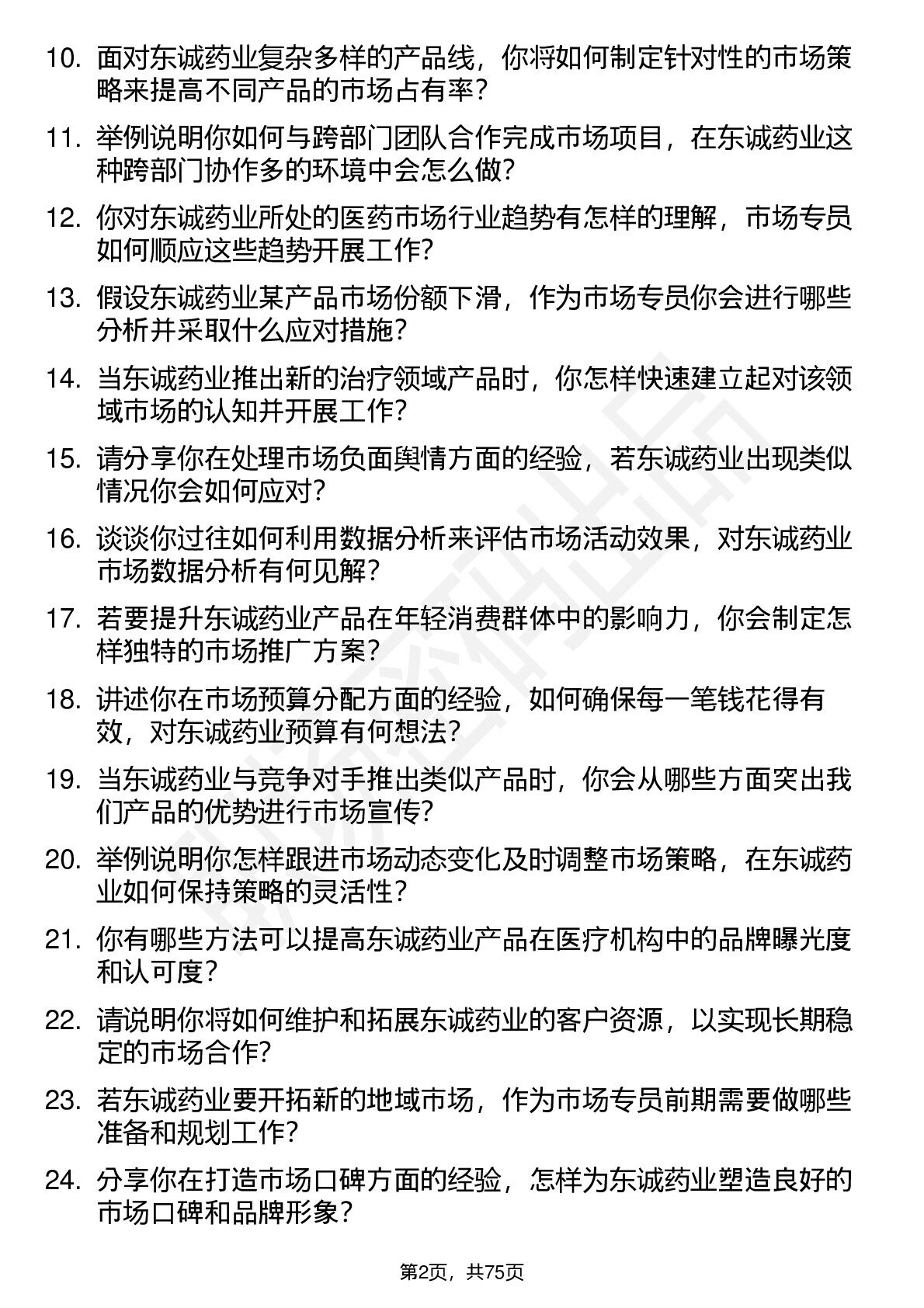 10. 面对东诚药业复杂多样的产品线，你将如何制定针对性的市场策略来提高不同产品的市场占有率？

11. 举例说明你如何与跨部门团队合作完成市场项目，在东诚药业这种跨部门协作多的环境中会怎么做？

12. 你对东诚药业所处的医药市场行业趋势有怎样的理解，市场专员如何顺应这些趋势开展工作？

13. 假设东诚药业某产品市场份额下滑，作为市场专员你会进行哪些分析并采取什么应对措施？

14. 当东诚药业推出新的治疗领域产品时，你怎样快速建立起对该领域市场的认知并开展工作？

15. 请分享你在处理市场负面舆情方面的经验，若东诚药业出现类似情况你会如何应对？

16. 谈谈你过往如何利用数据分析来评估市场活动效果，对东诚药业市场数据分析有何见解？

17. 若要提升东诚药业产品在年轻消费群体中的影响力，你会制定怎样独特的市场推广方案？

18. 讲述你在市场预算分配方面的经验，如何确保每一笔钱花得有效，对东诚药业预算有何想法？

19. 当东诚药业与竞争对手推出类似产品时，你会从哪些方面突出我们产品的优势进行市场宣传？

20. 举例说明你怎样跟进市场动态变化及时调整市场策略，在东诚药业如何保持策略的灵活性？

21. 你有哪些方法可以提高东诚药业产品在医疗机构中的品牌曝光度和认可度？

22. 请说明你将如何维护和拓展东诚药业的客户资源，以实现长期稳定的市场合作？

23. 若东诚药业要开拓新的地域市场，作为市场专员前期需要做哪些准备和规划工作？

24. 分享你在打造市场口碑方面的经验，怎样为东诚药业塑造良好的市场口碑和品牌形象？

第2页，共75页